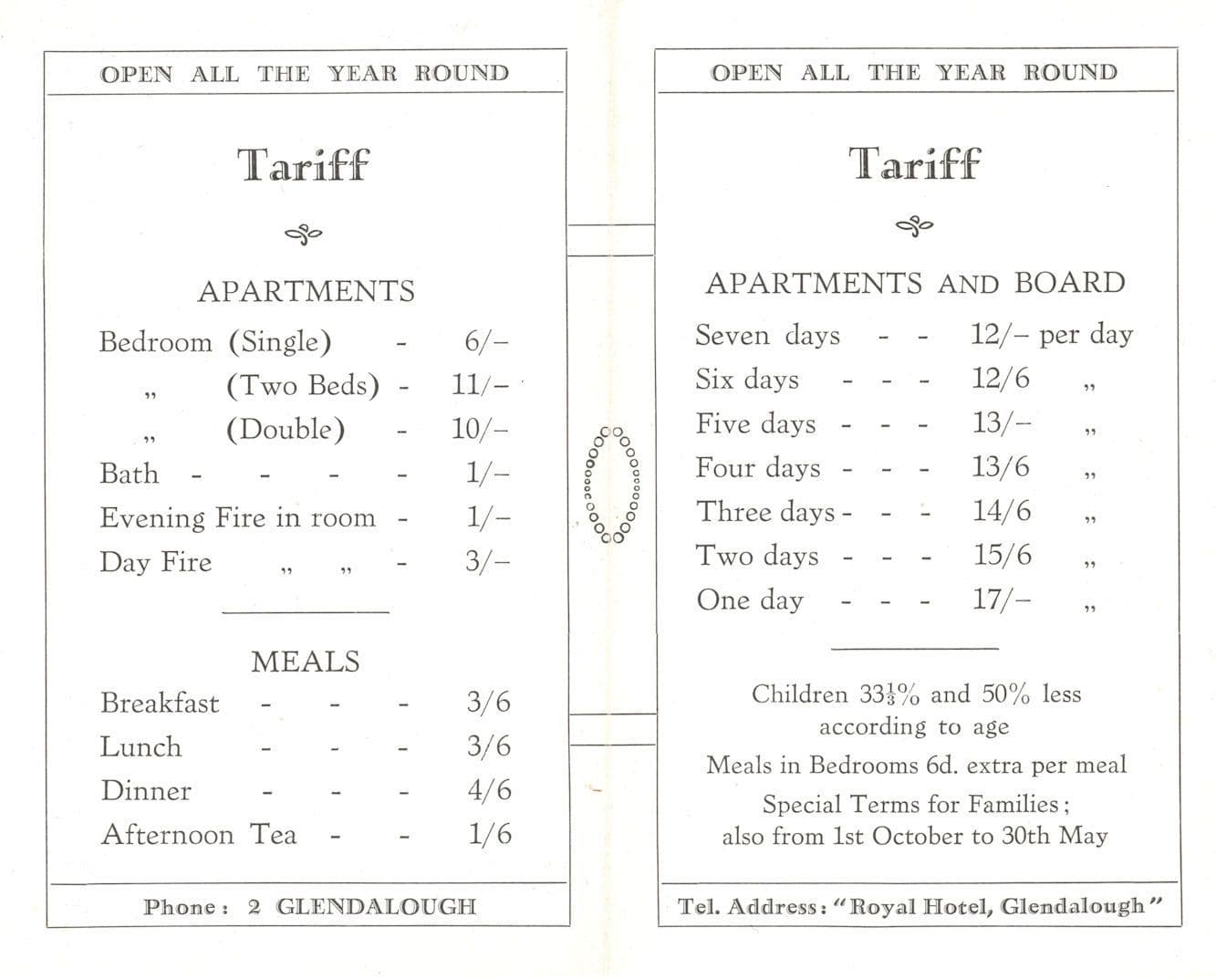 OPEN ALL THE YEAR ROUND

Tariff

APARTMENTS

Bedroom (Single) - 6/-
" (Two Beds) - 11/-
" (Double) - 10/-
Bath - - - - 1/-
Evening Fire in room - 1/-
Day Fire " " - 3/-

MEALS

Breakfast - - - 3/6
Lunch - - - 3/6
Dinner - - - 4/6
Afternoon Tea - - 1/6

Phone: 2 GLENDALOUGH

OPEN ALL THE YEAR ROUND

Tariff

APARTMENTS AND BOARD

Seven days - - 12/- per day
Six days - - - 12/6 "
Five days - - - 13/- "
Four days - - - 13/6 "
Three days - - - 14/6 "
Two days - - - 15/6 "
One day - - - 17/- "

Children $33\frac{1}{3}$% and 50% less according to age

Meals in Bedrooms 6d. extra per meal

Special Terms for Families; also from 1st October to 30th May

Tel. Address: "Royal Hotel, Glendalough"